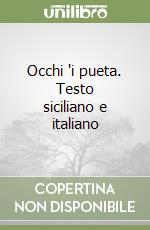 unilibro

Occhi 'i pueta. Testo siciliano e italiano

COPERTINA NON DISPONIBILE